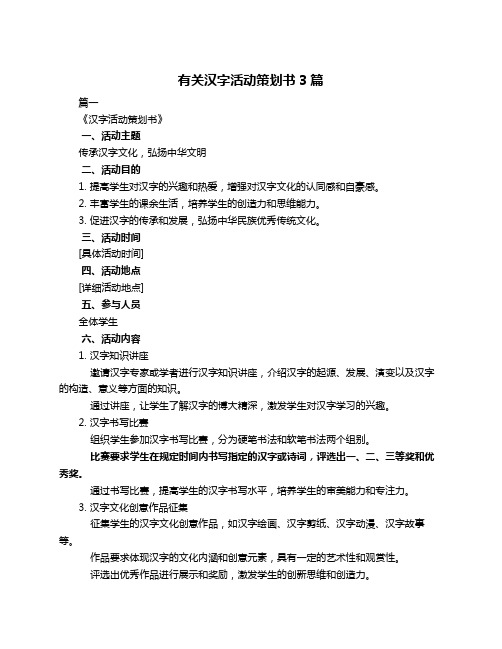 有关汉字活动策划书 3 篇

篇一

《汉字活动策划书》

一、活动主题

传承汉字文化，弘扬中华文明

二、活动目的

1. 提高学生对汉字的兴趣和热爱，增强对汉字文化的认同感和自豪感。

2. 丰富学生的课余生活，培养学生的创造力和思维能力。

3. 促进汉字的传承和发展，弘扬中华民族优秀传统文化。

三、活动时间

[具体活动时间]

四、活动地点

[详细活动地点]

五、参与人员

全体学生

六、活动内容

1. 汉字知识讲座

邀请汉字专家或学者进行汉字知识讲座，介绍汉字的起源、发展、演变以及汉字的构造、意义等方面的知识。

通过讲座，让学生了解汉字的博大精深，激发学生对汉字学习的兴趣。

2. 汉字书写比赛

组织学生参加汉字书写比赛，分为硬笔书法和软笔书法两个组别。

比赛要求学生在规定时间内书写指定的汉字或诗词，评选出一、二、三等奖和优秀奖。

通过书写比赛，提高学生的汉字书写水平，培养学生的审美能力和专注力。

3. 汉字文化创意作品征集

征集学生的汉字文化创意作品，如汉字绘画、汉字剪纸、汉字动漫、汉字故事等。

作品要求体现汉字的文化内涵和创意元素，具有一定的艺术性和观赏性。

评选出优秀作品进行展示和奖励，激发学生的创新思维和创造力。